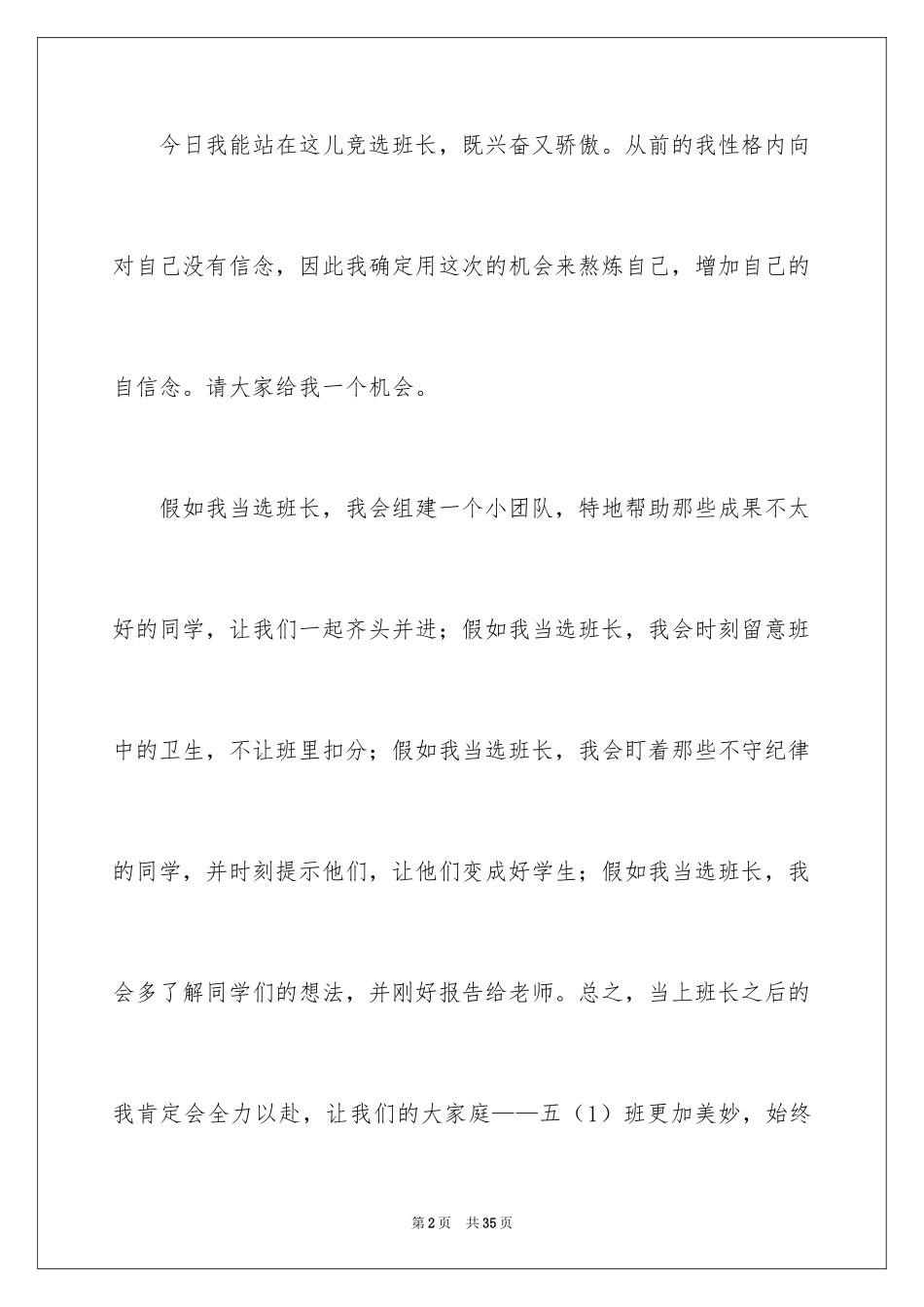 今日我能站在这儿竞选班长，既兴奋又骄傲。从前的我性格内向对自己没有信念，因此我确定用这次的机会来熬炼自己，增加自己的自信念。请大家给我一个机会。

假如我当选班长，我会组建一个小团队，特地帮助那些成果不太好的同学，让我们一起齐头并进；假如我当选班长，我会时刻留意班中的卫生，不让班里扣分；假如我当选班长，我会盯着那些不守纪律的同学，并时刻提示他们，让他们变成好学生；假如我当选班长，我会多了解同学们的想法，并刚好报告给老师。总之，当上班长之后的我肯定会全力以赴，让我们的大家庭——五（1）班更加美妙，始终

第2页 共35页